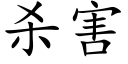 杀害